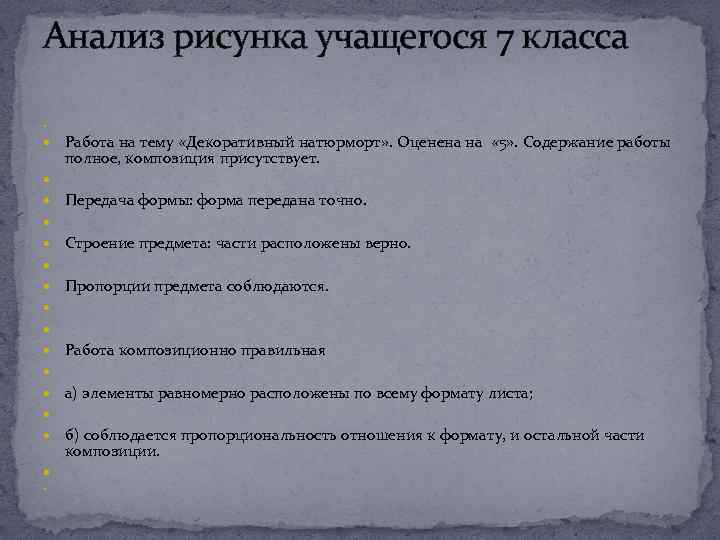 Анализ рисунка учащегося 7 класса

Работа на тему «Декоративный натюрморт». Оценена на «5». Содержание работы полное, композиция присутствует.

Передача формы: форма передана точно.

Строение предмета: части расположены верно.

Пропорции предмета соблюдаются.

Работа композиционно правильная

а) элементы равномерно расположены по всему формату листа;

б) соблюдается пропорциональность отношения к формату, и остальной части композиции.